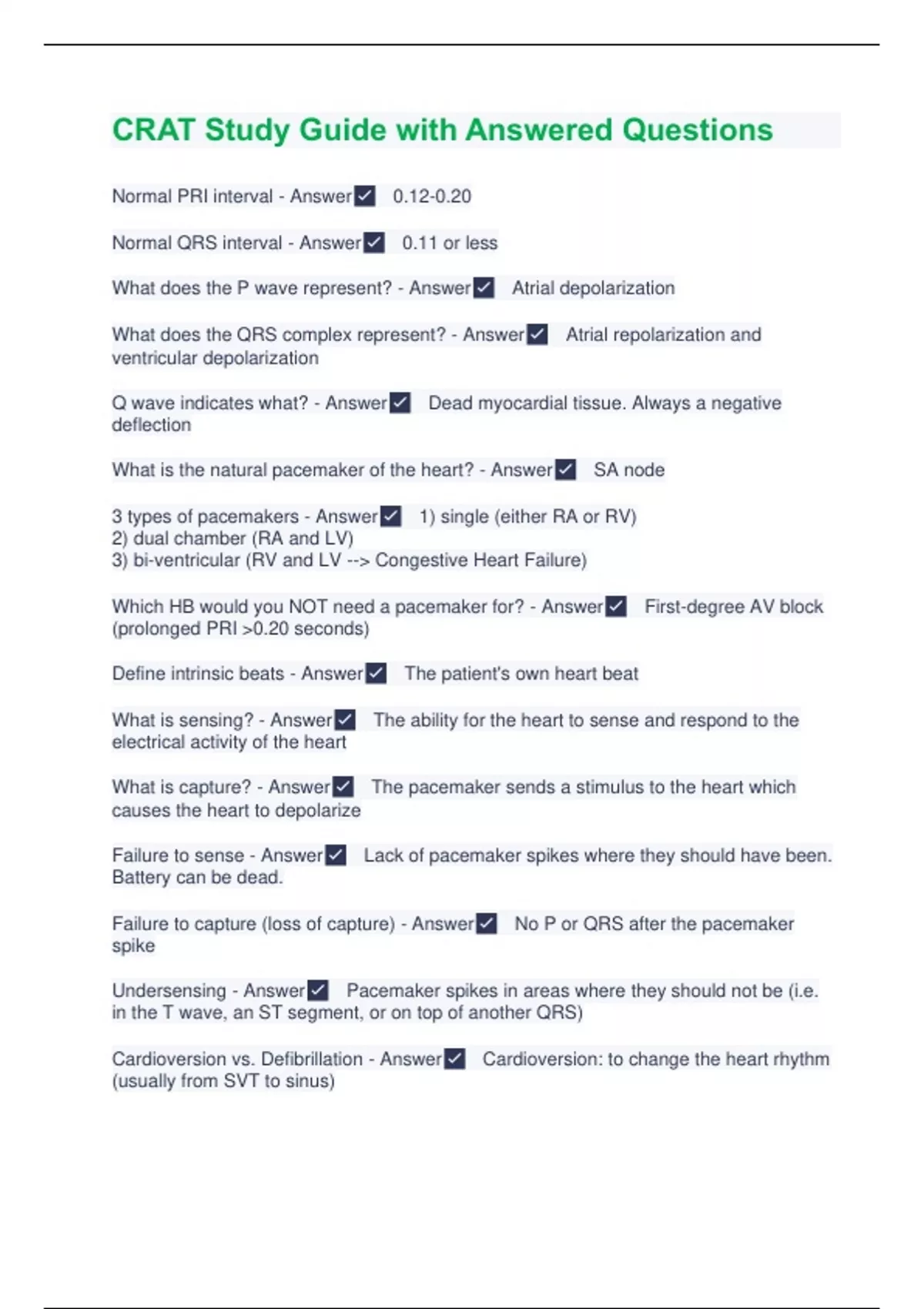 CRAT Study Guide with Answered Questions

Normal PRI interval - Answer✓ 0.12-0.20

Normal QRS interval - Answer✓ 0.11 or less

What does the P wave represent? - Answer✓ Atrial depolarization

What does the QRS complex represent? - Answer✓ Atrial repolarization and ventricular depolarization

Q wave indicates what? - Answer✓ Dead myocardial tissue. Always a negative deflection

What is the natural pacemaker of the heart? - Answer✓ SA node

3 types of pacemakers - Answer✓ 1) single (either RA or RV)
2) dual chamber (RA and LV)
3) bi-ventricular (RV and LV --> Congestive Heart Failure)

Which HB would you NOT need a pacemaker for? - Answer✓ First-degree AV block (prolonged PRI >0.20 seconds)

Define intrinsic beats - Answer✓ The patient's own heart beat

What is sensing? - Answer✓ The ability for the heart to sense and respond to the electrical activity of the heart

What is capture? - Answer✓ The pacemaker sends a stimulus to the heart which causes the heart to depolarize

Failure to sense - Answer✓ Lack of pacemaker spikes where they should have been. Battery can be dead.

Failure to capture (loss of capture) - Answer✓ No P or QRS after the pacemaker spike

Undersensing - Answer✓ Pacemaker spikes in areas where they should not be (i.e. in the T wave, an ST segment, or on top of another QRS)

Cardioversion vs. Defibrillation - Answer✓ Cardioversion: to change the heart rhythm (usually from SVT to sinus)